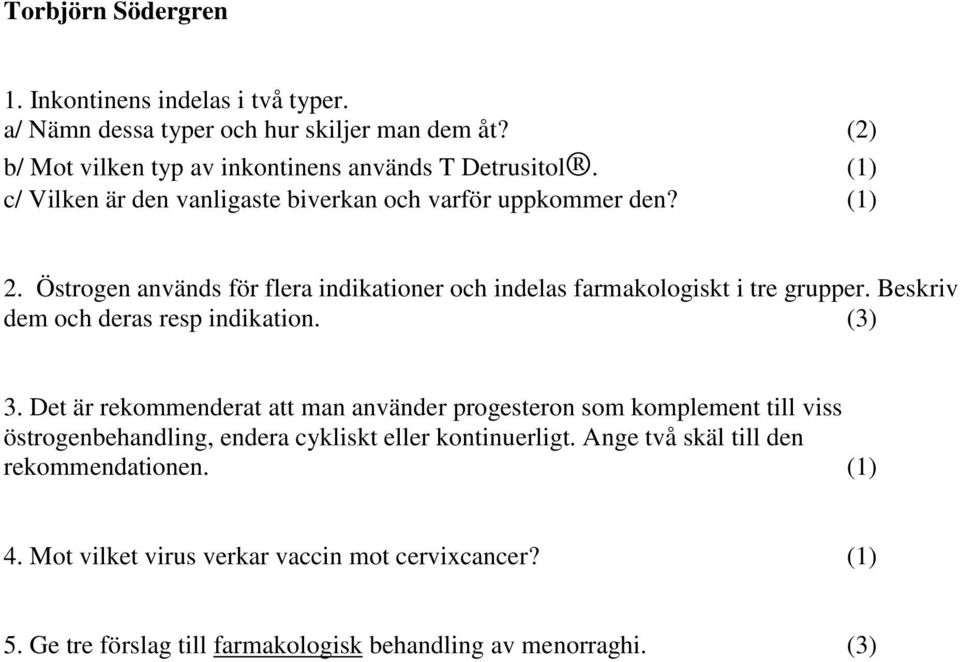 Torbjörn Södergren

1. Inkontinens indelas i två typer.
a/ Nämn dessa typer och hur skiljer man dem åt? (2)
b/ Mot vilken typ av inkontinens används T Detrusitol®. (1)
c/ Vilken är den vanligaste biverkan och varför uppkommer den? (1)

2. Östrogen används för flera indikationer och indelas farmakologiskt i tre grupper. Beskriv dem och deras resp indikation. (3)

3. Det är rekommenderat att man använder progesteron som komplement till viss östrogenbehandling, endera cykliskt eller kontinuerligt. Ange två skäl till den rekommendationen. (1)

4. Mot vilket virus verkar vaccin mot cervixcancer? (1)

5. Ge tre förslag till farmakologisk behandling av menorraghi. (3)